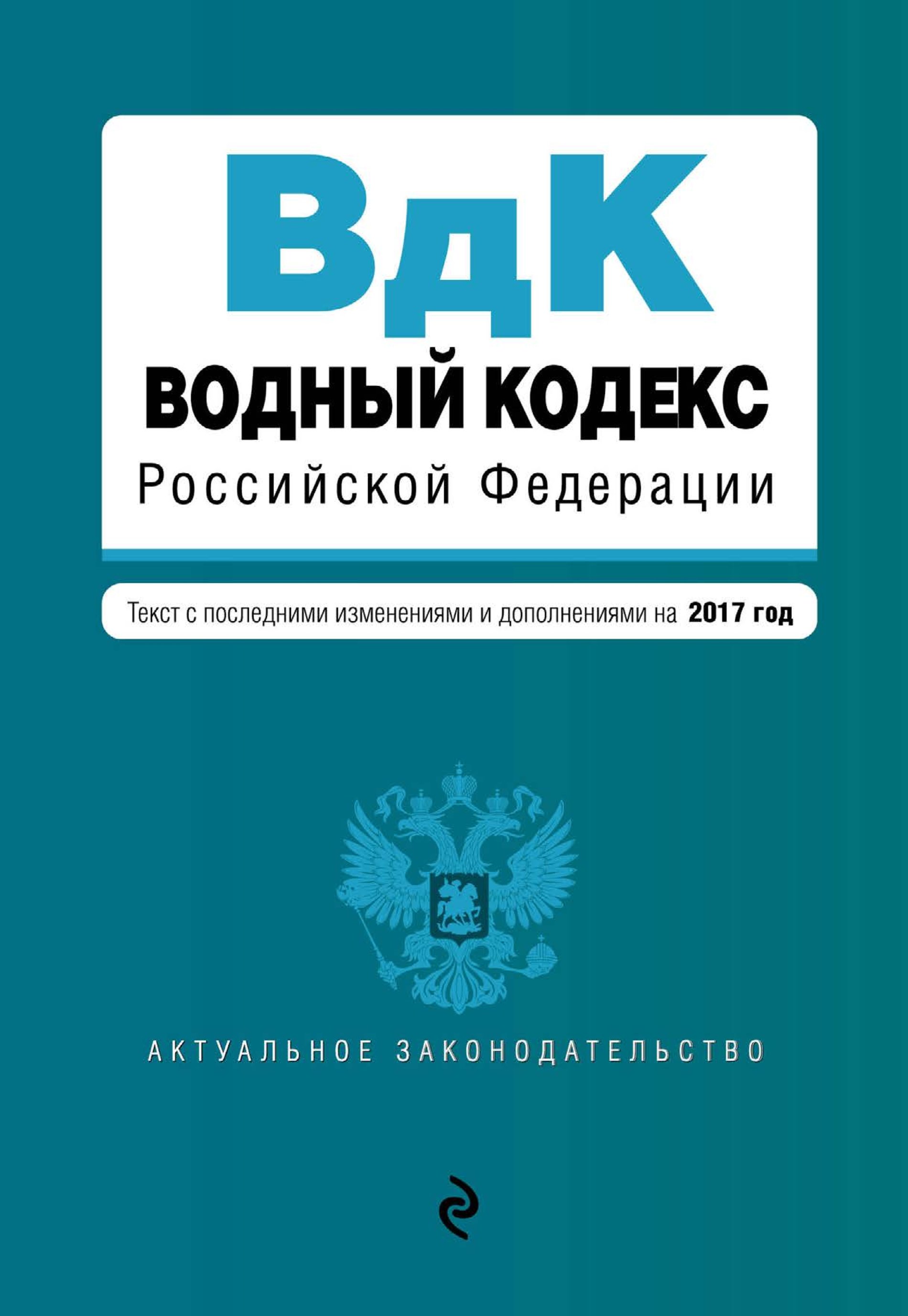 ВдК

ВОДНЫЙ КОДЕКС

Российской Федерации

Текст с последними изменениями и дополнениями на 2017 год

АКТУАЛЬНОЕ ЗАКОНОДАТЕЛЬСТВО